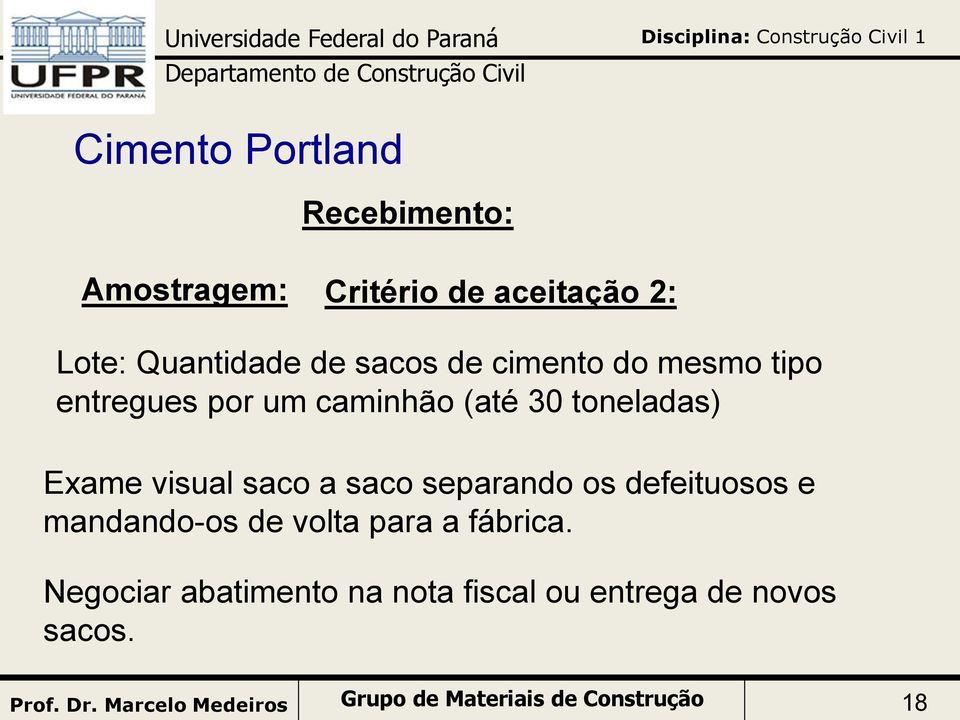 UFPR
UNIVERSIDADE FEDERAL DO PARANÁ

Universidade Federal do Paraná
Departamento de Construção Civil

Disciplina: Construção Civil 1

Cimento Portland

Recebimento:

Amostragem:

Critério de aceitação 2:

Lote: Quantidade de sacos de cimento do mesmo tipo entregues por um caminhão (até 30 toneladas)

Exame visual saco a saco separando os defeituosos e mandando-os de volta para a fábrica.

Negociar abatimento na nota fiscal ou entrega de novos sacos.

Prof. Dr. Marcelo Medeiros

Grupo de Materiais de Construção

18